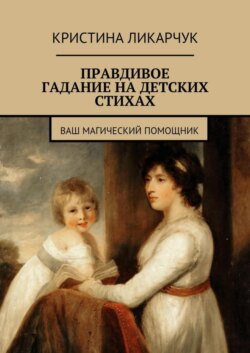 КРИСТИНА ЛИКАРЧУК

ПРАВДИВОЕ ГАДАНИЕ НА ДЕТСКИХ СТИХАХ

ВАШ МАГИЧЕСКИЙ ПОМОЩНИК